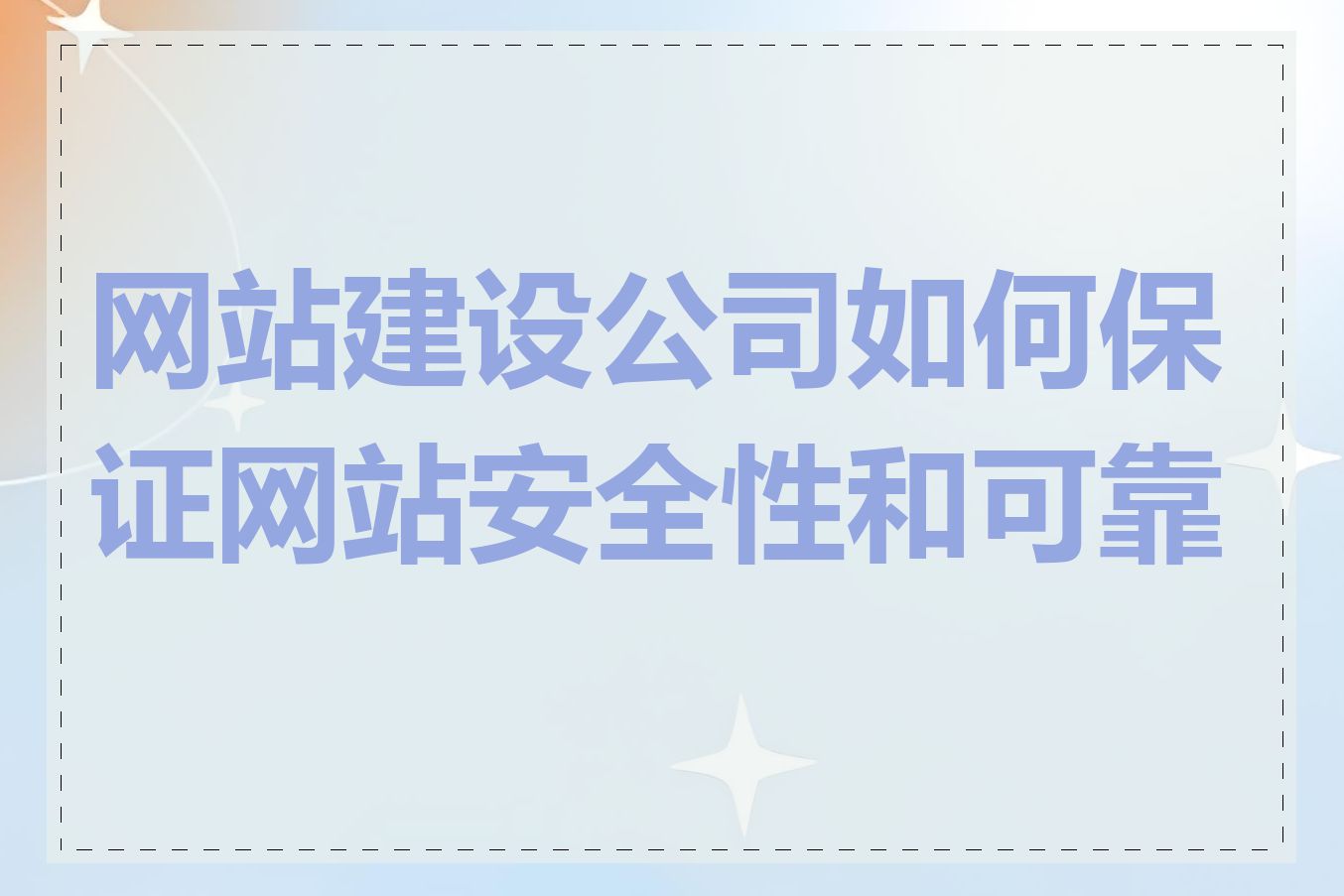 网站建设公司如何保证网站安全性和可靠